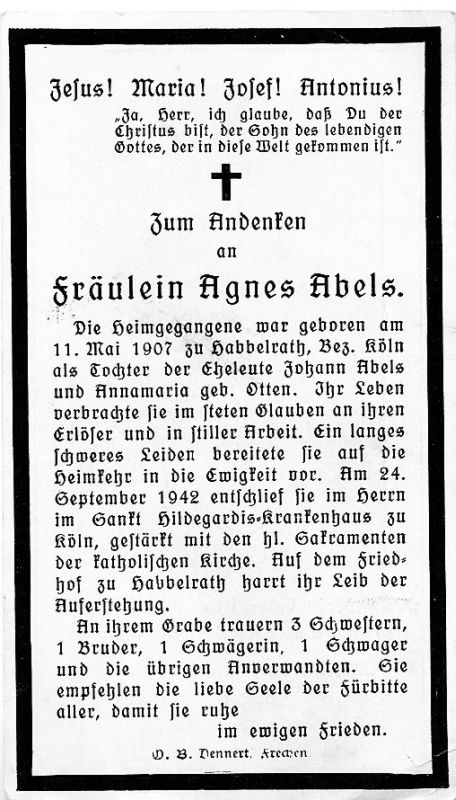 Jesus! Maria! Josef! Antonius!

„Ja, Herr, ich glaube, daß Du der Christus bist, der Sohn des lebendigen Gottes, der in diese Welt gekommen ist."

Zum Andenken
an
Fräulein Agnes Abels.

Die Heimgegangene war geboren am 11. Mai 1907 zu Habbelrath, Bez. Köln als Tochter der Eheleute Johann Abels und Annamaria geb. Otten. Ihr Leben verbrachte sie im steten Glauben an ihren Erlöser und in stiller Arbeit. Ein langes schweres Leiden bereitete sie auf die Heimkehr in die Ewigkeit vor. Am 24. September 1942 entschlief sie im Herrn im Sankt Hildegardis-Krankenhaus zu Köln, gestärkt mit den hl. Sakramenten der katholischen Kirche. Auf dem Friedhof zu Habbelrath harrt ihr Leib der Auferstehung.

An ihrem Grabe trauern 3 Schwestern, 1 Bruder, 1 Schwägerin, 1 Schwager und die übrigen Anverwandten. Sie empfehlen die liebe Seele der Fürbitte aller, damit sie ruhe
im ewigen Frieden.

O. B. Dennert, Frechen